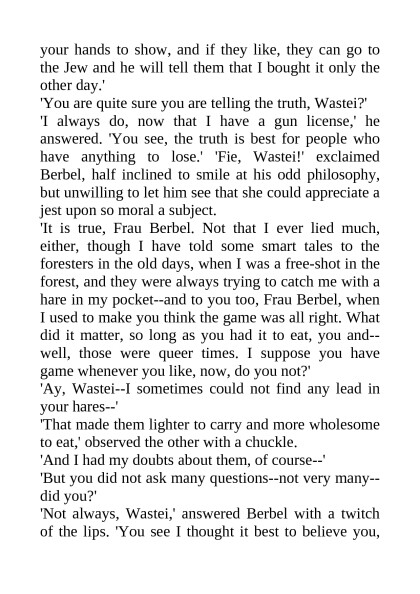 your hands to show, and if they like, they can go to the Jew and he will tell them that I bought it only the other day.'

'You are quite sure you are telling the truth, Wastei?'

'I always do, now that I have a gun license,' he answered. 'You see, the truth is best for people who have anything to lose.' 'Fie, Wastei!' exclaimed Berbel, half inclined to smile at his odd philosophy, but unwilling to let him see that she could appreciate a jest upon so moral a subject.

'It is true, Frau Berbel. Not that I ever lied much, either, though I have told some smart tales to the foresters in the old days, when I was a free-shot in the forest, and they were always trying to catch me with a hare in my pocket--and to you too, Frau Berbel, when I used to make you think the game was all right. What did it matter, so long as you had it to eat, you and--well, those were queer times. I suppose you have game whenever you like, now, do you not?'

'Ay, Wastei--I sometimes could not find any lead in your hares--'

'That made them lighter to carry and more wholesome to eat,' observed the other with a chuckle.

'And I had my doubts about them, of course--'

'But you did not ask many questions--not very many--did you?'

'Not always, Wastei,' answered Berbel with a twitch of the lips. 'You see I thought it best to believe you,